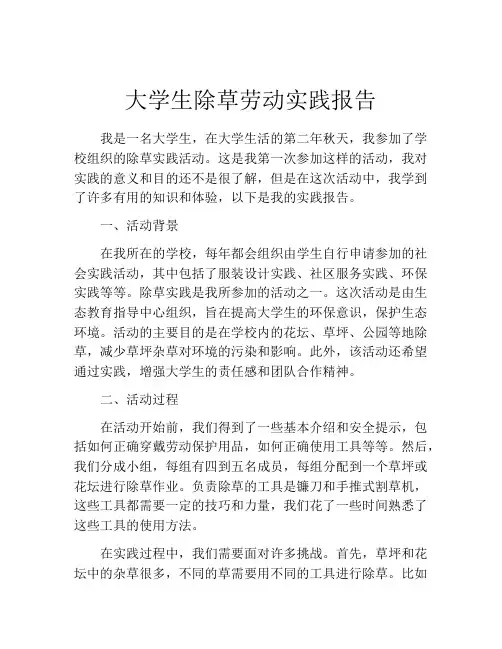 大学生除草劳动实践报告

我是一名大学生，在大学生活的第二年秋天，我参加了学校组织的除草实践活动。这是我第一次参加这样的活动，我对实践的意义和目的还不是很了解，但是在这次活动中，我学到了许多有用的知识和体验，以下是我的实践报告。

一、活动背景

在我所在的学校，每年都会组织由学生自行申请参加的社会实践活动，其中包括了服装设计实践、社区服务实践、环保实践等等。除草实践是我所参加的活动之一。这次活动是由生态教育指导中心组织，旨在提高大学生的环保意识，保护生态环境。活动的主要目的是在学校内的花坛、草坪、公园等地除草，减少草坪杂草对环境的污染和影响。此外，该活动还希望通过实践，增强大学生的责任感和团队合作精神。

二、活动过程

在活动开始前，我们得到了一些基本介绍和安全提示，包括如何正确穿戴劳动保护用品，如何正确使用工具等等。然后，我们分成小组，每组有四到五名成员，每组分配到一个草坪或花坛进行除草作业。负责除草的工具是镰刀和手推式割草机，这些工具都需要一定的技巧和力量，我们花了一些时间熟悉了这些工具的使用方法。

在实践过程中，我们需要面对许多挑战。首先，草坪和花坛中的杂草很多，不同的草需要用不同的工具进行除草。比如